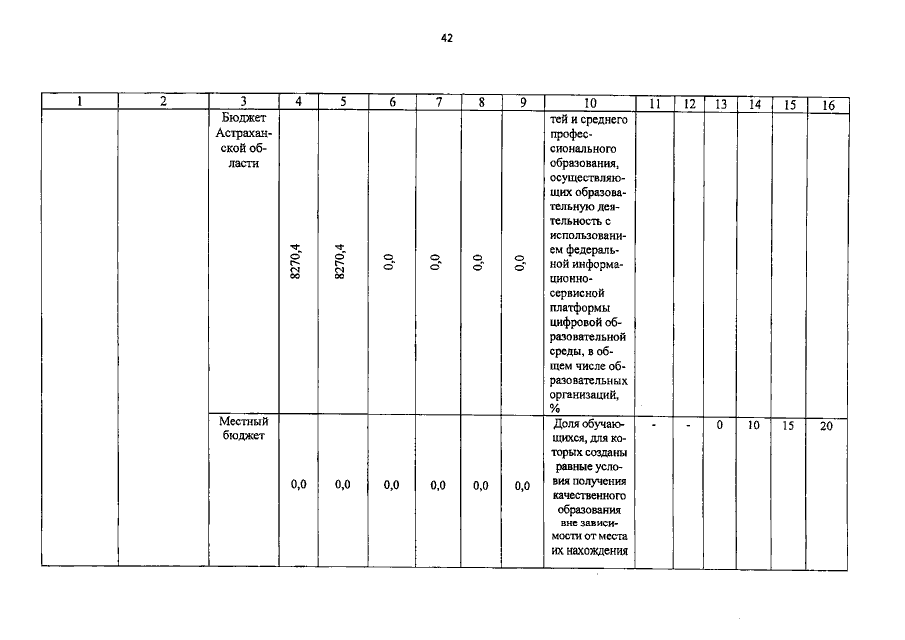 42

| 1 | 2 | 3 | 4 | 5 | 6 | 7 | 8 | 9 | 10 | 11 | 12 | 13 | 14 | 15 | 16 |
|---|---|---|---|---|---|---|---|---|---|---|---|---|---|---|---|
| | | Бюджет Астраханской области | 8270,4 | 8270,4 | 0,0 | 0,0 | 0,0 | 0,0 | тей и среднего профессионального образования, осуществляющих образовательную деятельность с использованием федеральной информационно-сервисной платформы цифровой образовательной среды, в общем числе образовательных организаций, % | | | | | | |
| | | Местный бюджет | 0,0 | 0,0 | 0,0 | 0,0 | 0,0 | 0,0 | Доля обучающихся, для которых созданы равные условия получения качественного образования вне зависимости от места их нахождения | - | - | 0 | 10 | 15 | 20 |